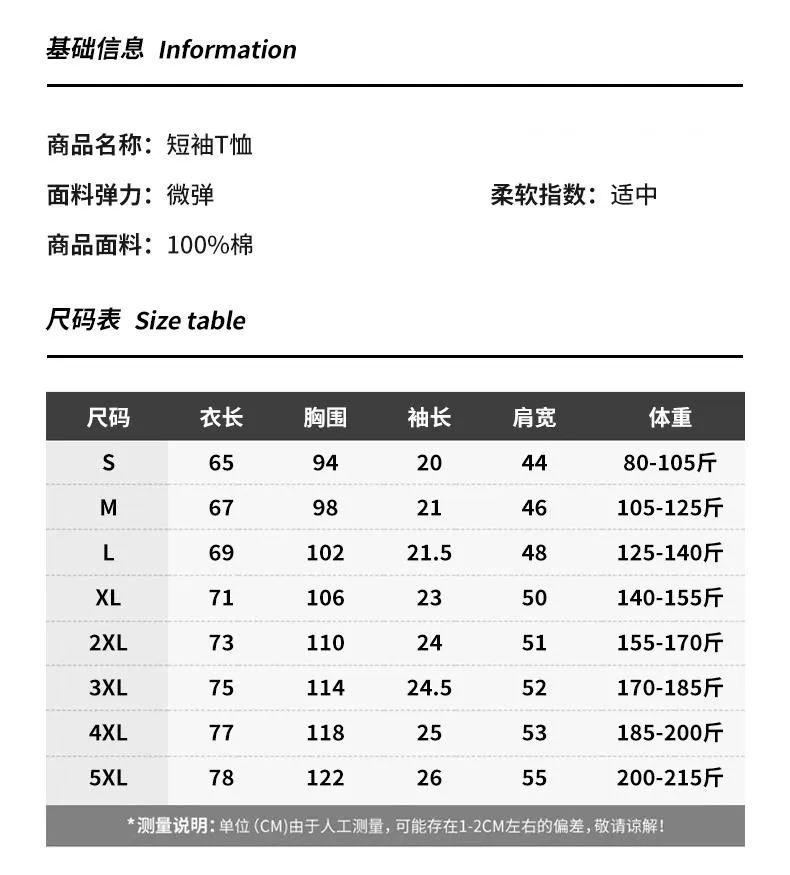 基础信息 Information

商品名称：短袖T恤

面料弹力：微弹

柔软指数：适中

商品面料：100%棉

尺码表 Size table

| 尺码 | 衣长 | 胸围 | 袖长 | 肩宽 | 体重 |
|---|---|---|---|---|---|
| S | 65 | 94 | 20 | 44 | 80-105斤 |
| M | 67 | 98 | 21 | 46 | 105-125斤 |
| L | 69 | 102 | 21.5 | 48 | 125-140斤 |
| XL | 71 | 106 | 23 | 50 | 140-155斤 |
| 2XL | 73 | 110 | 24 | 51 | 155-170斤 |
| 3XL | 75 | 114 | 24.5 | 52 | 170-185斤 |
| 4XL | 77 | 118 | 25 | 53 | 185-200斤 |
| 5XL | 78 | 122 | 26 | 55 | 200-215斤 |

*测量说明：单位（CM）由于人工测量，可能存在1-2CM左右的偏差，敬请谅解！